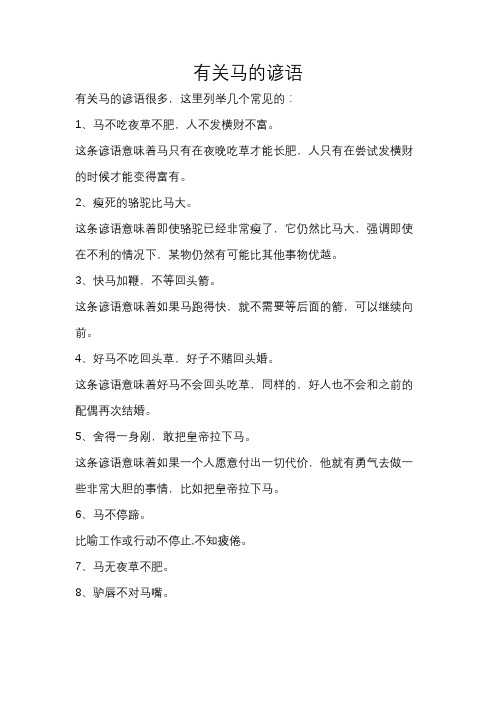 有关马的谚语

有关马的谚语很多，这里列举几个常见的：

1、马不吃夜草不肥，人不发横财不富。

这条谚语意味着马只有在夜晚吃草才能长肥，人只有在尝试发横财的时候才能变得富有。

2、瘦死的骆驼比马大。

这条谚语意味着即使骆驼已经非常瘦了，它仍然比马大，强调即使在不利的情况下，某物仍然有可能比其他事物优越。

3、快马加鞭，不等回头箭。

这条谚语意味着如果马跑得快，就不需要等后面的箭，可以继续向前。

4、好马不吃回头草，好子不赌回头婚。

这条谚语意味着好马不会回头吃草，同样的，好人也不会和之前的配偶再次结婚。

5、舍得一身剐，敢把皇帝拉下马。

这条谚语意味着如果一个人愿意付出一切代价，他就有勇气去做一些非常大胆的事情，比如把皇帝拉下马。

6、马不停蹄。

比喻工作或行动不停止.不知疲倦。

7、马无夜草不肥。

8、驴唇不对马嘴。